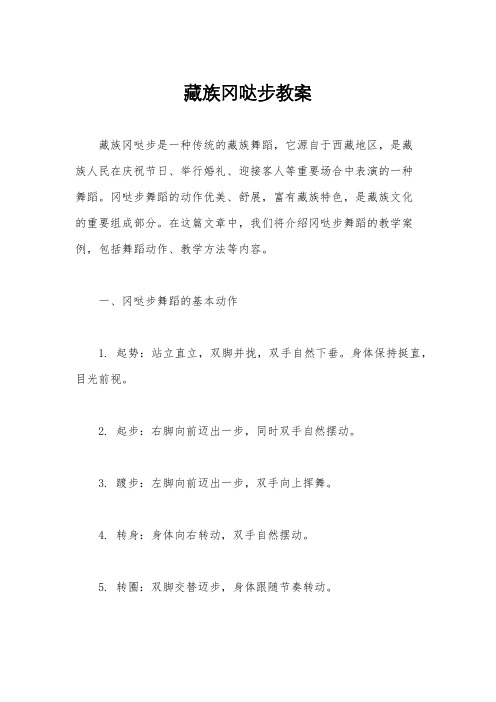 藏族冈哒步教案

藏族冈哒步是一种传统的藏族舞蹈，它源自于西藏地区，是藏族人民在庆祝节日、举行婚礼、迎接客人等重要场合中表演的一种舞蹈。冈哒步舞蹈的动作优美、舒展，富有藏族特色，是藏族文化的重要组成部分。在这篇文章中，我们将介绍冈哒步舞蹈的教学案例，包括舞蹈动作、教学方法等内容。

一、冈哒步舞蹈的基本动作

1. 起势：站立直立，双脚并拢，双手自然下垂。身体保持挺直，目光前视。

2. 起步：右脚向前迈出一步，同时双手自然摆动。

3. 踱步：左脚向前迈出一步，双手向上挥舞。

4. 转身：身体向右转动，双手自然摆动。

5. 转圈：双脚交替迈步，身体跟随节奏转动。